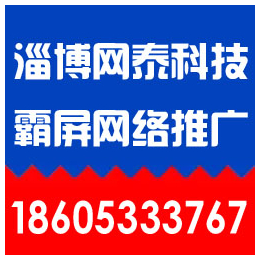 淄博网泰科技
霸屏网络推广
18605333767